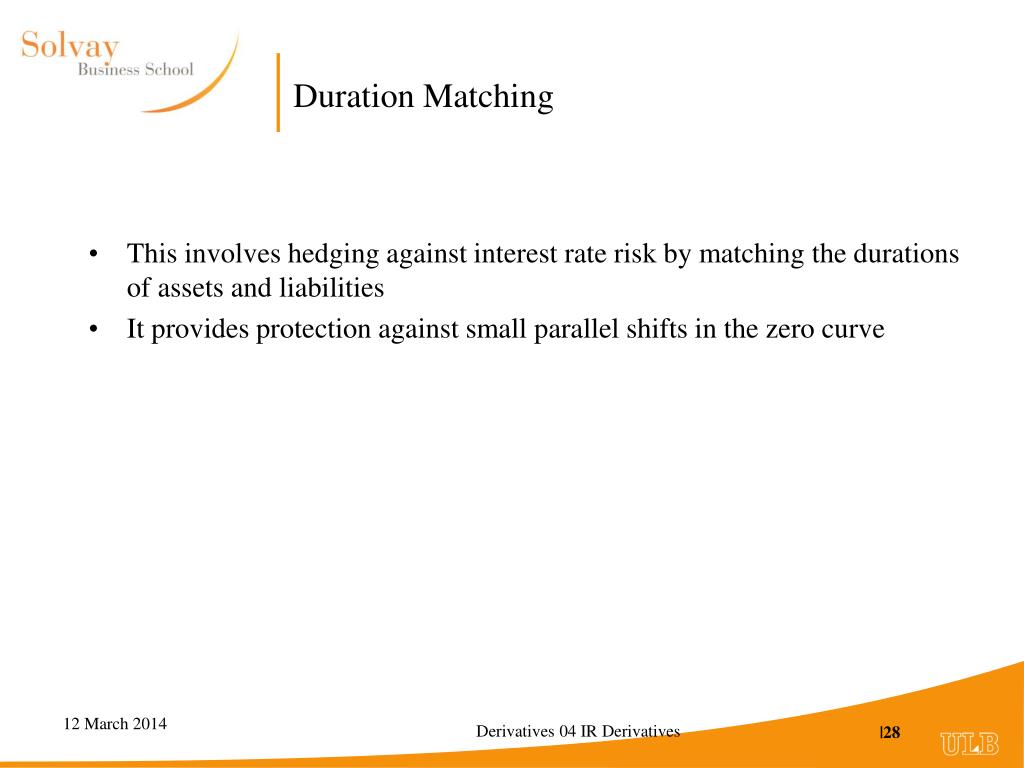 Solvay
Business School

Duration Matching

• This involves hedging against interest rate risk by matching the durations of assets and liabilities
• It provides protection against small parallel shifts in the zero curve

12 March 2014

Derivatives 04 IR Derivatives

|28

ULB